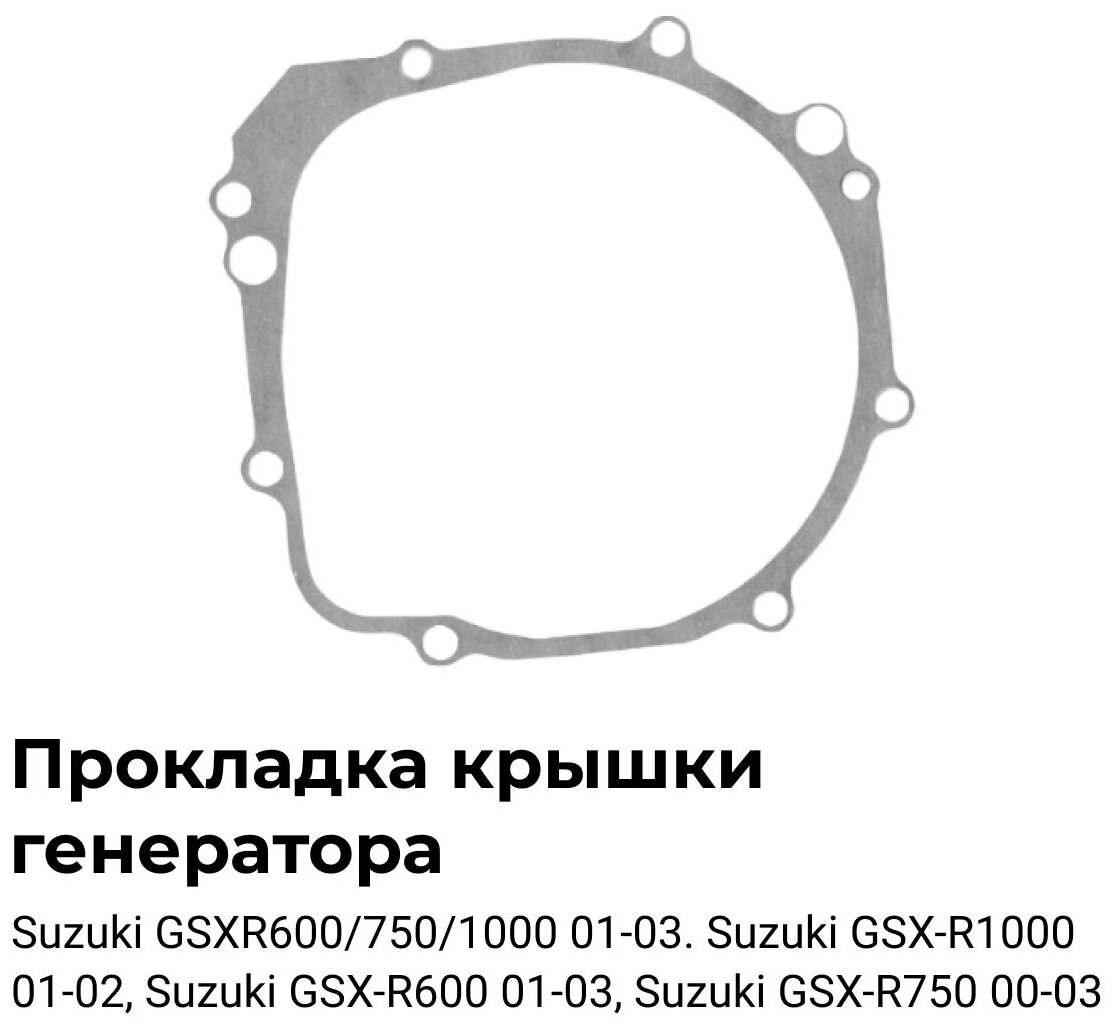 Прокладка крышки генератора

Suzuki GSXR600/750/1000 01-03. Suzuki GSX-R1000 01-02, Suzuki GSX-R600 01-03, Suzuki GSX-R750 00-03